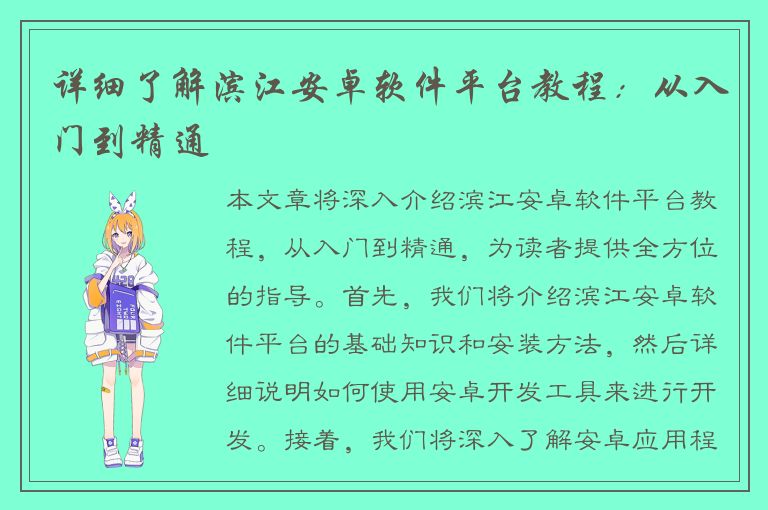 详细了解滨江安卓软件平台教程：从入门到精通

本文章将深入介绍滨江安卓软件平台教程，从入门到精通，为读者提供全方位的指导。首先，我们将介绍滨江安卓软件平台的基础知识和安装方法，然后详细说明如何使用安卓开发工具来进行开发。接着，我们将深入了解安卓应用程